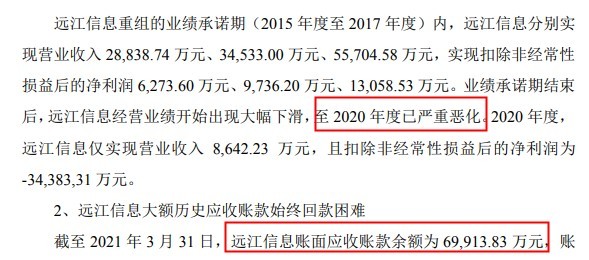 远江信息重组的业绩承诺期（2015 年度至 2017 年度）内，远江信息分别实现营业收入 28,838.74 万元、34,533.00 万元、55,704.58 万元，实现扣除非经常性损益后的净利润 6,273.60 万元、9,736.20 万元、13,058.53 万元。业绩承诺期结束后，远江信息经营业绩开始出现大幅下滑，至 2020 年度已严重恶化。2020 年度，远江信息仅实现营业收入 8,642.23 万元，且扣除非经常性损益后的净利润为 -34,383,31 万元。

2、远江信息大额历史应收账款始终回款困难

截至 2021 年 3 月 31 日，远江信息账面应收账款余额为 69,913.83 万元，账